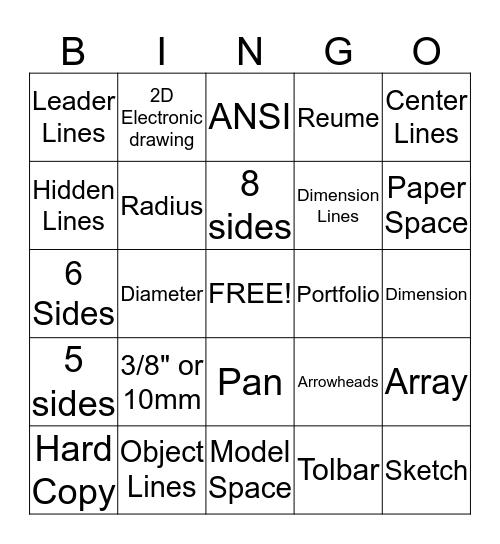 | B | I | N | G | O |
|---|---|---|---|---|
| Leader Lines | 2D Electronic drawing | ANSI | Reume | Center Lines |
| Hidden Lines | Radius | 8 sides | Dimension Lines | Paper Space |
| 6 Sides | Diameter | FREE! | Portfolio | Dimension |
| 5 sides | 3/8" or 10mm | Pan | Arrowheads | Array |
| Hard Copy | Object Lines | Model Space | Tolbar | Sketch |